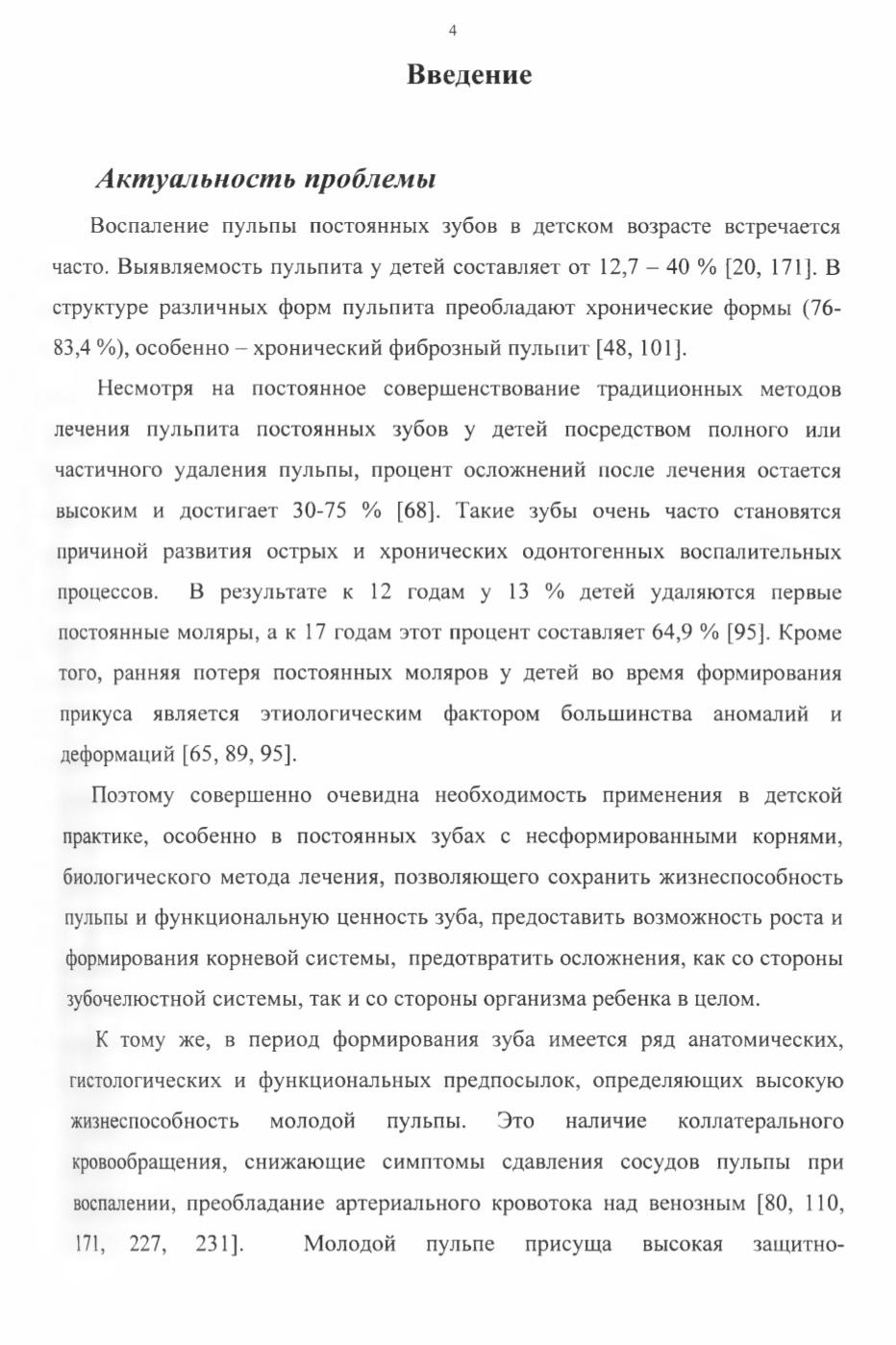 4

Введение

Актуальность проблемы

Воспаление пульпы постоянных зубов в детском возрасте встречается часто. Выявляемость пульпита у детей составляет от 12,7 – 40 % [20, 171]. В структуре различных форм пульпита преобладают хронические формы (76-83,4 %), особенно – хронический фиброзный пульпит [48, 101].

Несмотря на постоянное совершенствование традиционных методов лечения пульпита постоянных зубов у детей посредством полного или частичного удаления пульпы, процент осложнений после лечения остается высоким и достигает 30-75 % [68]. Такие зубы очень часто становятся причиной развития острых и хронических одонтогенных воспалительных процессов. В результате к 12 годам у 13 % детей удаляются первые постоянные моляры, а к 17 годам этот процент составляет 64,9 % [95]. Кроме того, ранняя потеря постоянных моляров у детей во время формирования прикуса является этиологическим фактором большинства аномалий и деформаций [65, 89, 95].

Поэтому совершенно очевидна необходимость применения в детской практике, особенно в постоянных зубах с несформированными корнями, биологического метода лечения, позволяющего сохранить жизнеспособность пульпы и функциональную ценность зуба, предоставить возможность роста и формирования корневой системы, предотвратить осложнения, как со стороны зубочелюстной системы, так и со стороны организма ребенка в целом.

К тому же, в период формирования зуба имеется ряд анатомических, гистологических и функциональных предпосылок, определяющих высокую жизнеспособность молодой пульпы. Это наличие коллатерального кровообращения, снижающие симптомы сдавления сосудов пульпы при воспалении, преобладание артериального кровотока над венозным [80, 110, 171, 227, 231]. Молодой пульпе присуща высокая защитно-